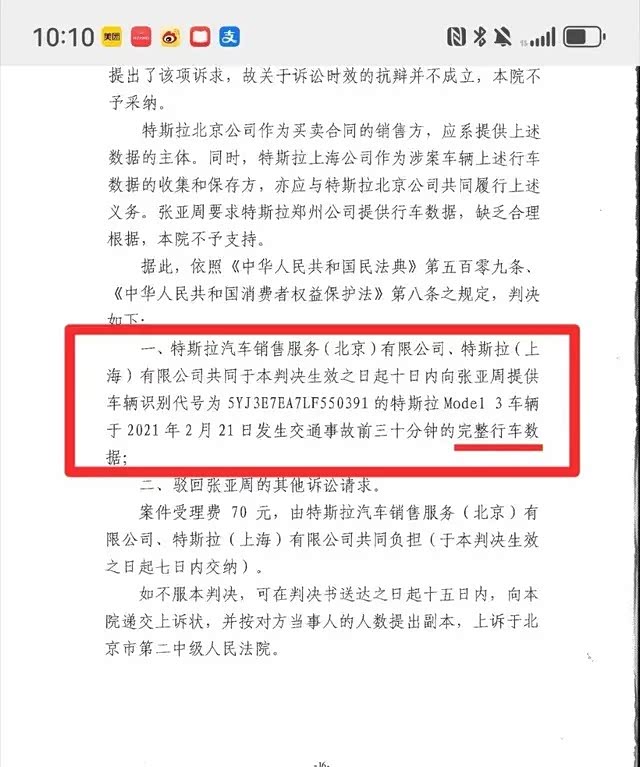 10:10 美团 支

提出了该项诉求，故关于诉讼时效的抗辩并不成立，本院不予采纳。

特斯拉北京公司作为买卖合同的销售方，应系提供上述数据的主体。同时，特斯拉上海公司作为涉案车辆上述行车数据的收集和保存方，亦应与特斯拉北京公司共同履行上述义务。张亚周要求特斯拉郑州公司提供行车数据，缺乏合理根据，本院不予支持。

据此，依照《中华人民共和国民法典》第五百零九条、《中华人民共和国消费者权益保护法》第八条之规定，判决如下：

一、特斯拉汽车销售服务（北京）有限公司、特斯拉（上海）有限公司共同于本判决生效之日起十日内向张亚周提供车辆识别代号为 5YJ3E7EA7LF550391 的特斯拉 Model 3 车辆于 2021 年 2 月 21 日发生交通事故前三十分钟的完整行车数据；

二、驳回张亚周的其他诉讼请求。

案件受理费 70 元，由特斯拉汽车销售服务（北京）有限公司、特斯拉（上海）有限公司共同负担（于本判决生效之日起七日内交纳）。

如不服本判决，可在判决书送达之日起十五日内，向本院递交上诉状，并按对方当事人的人数提出副本，上诉于北京市第二中级人民法院。

-16-